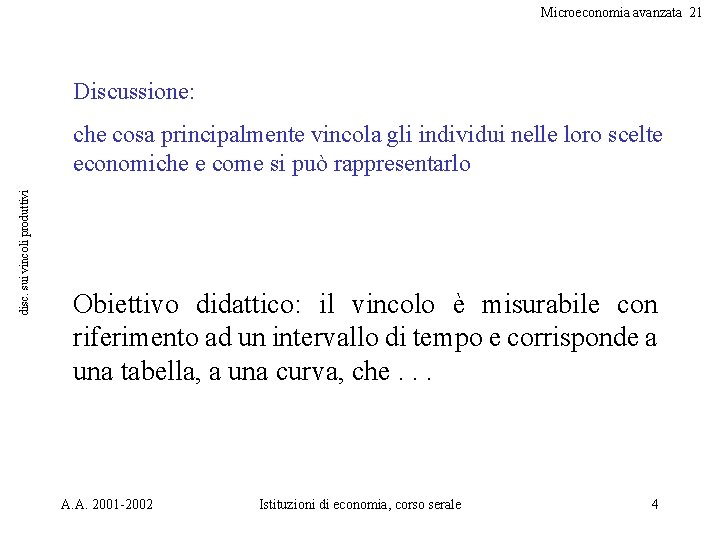 Microeconomia avanzata 21

disc. sui vincoli produttivi

Discussione:

che cosa principalmente vincola gli individui nelle loro scelte economiche e come si può rappresentarlo

Obiettivo didattico: il vincolo è misurabile con riferimento ad un intervallo di tempo e corrisponde a una tabella, a una curva, che . . .

A.A. 2001-2002

Istituzioni di economia, corso serale

4